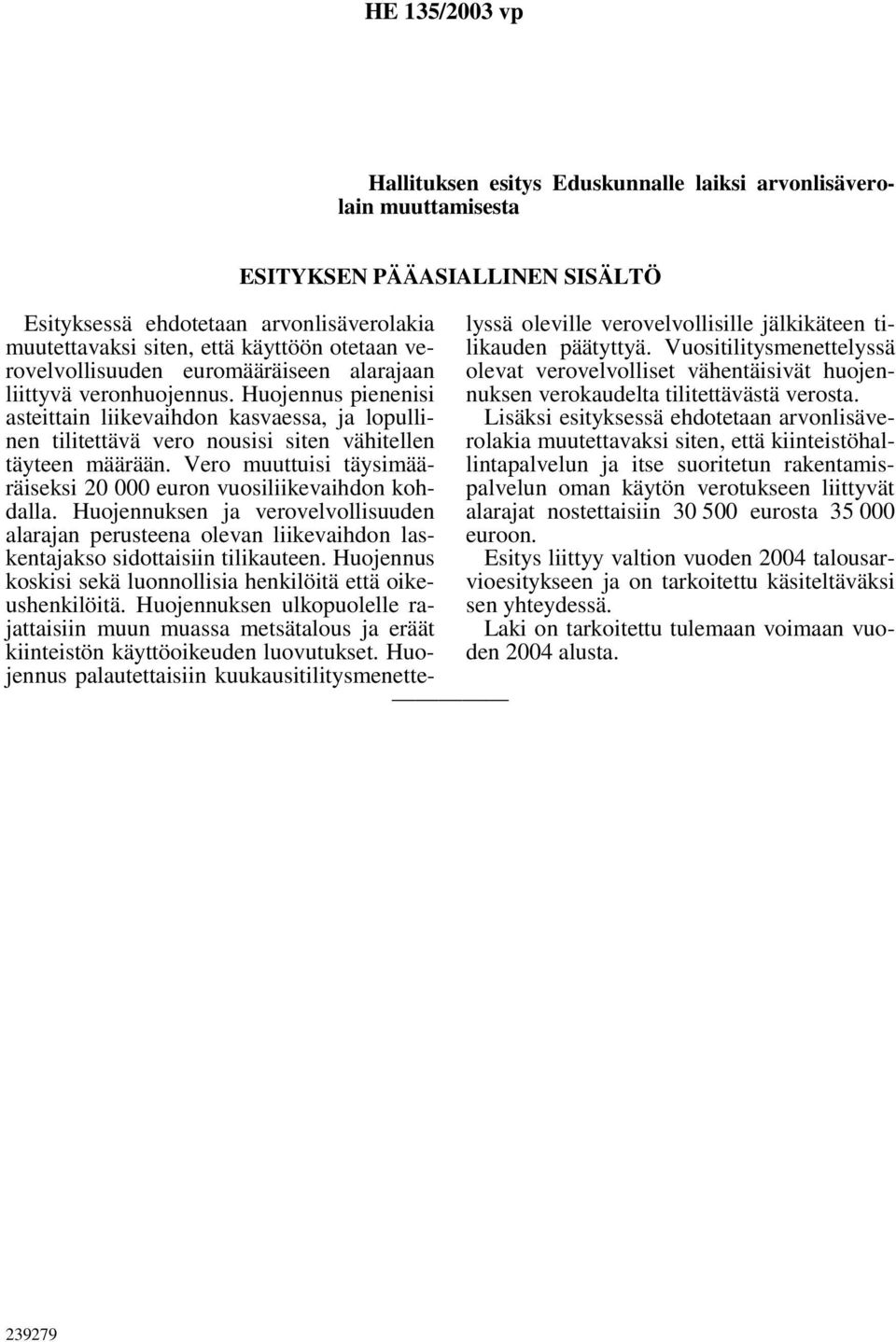 HE 135/2003 vp

Hallituksen esitys Eduskunnalle laiksi arvonlisäverolain muuttamisesta

ESITYKSEN PÄÄASIALLINEN SISÄLTÖ

Esityksessä ehdotetaan arvonlisäverolakia muutettavaksi siten, että käyttöön otetaan verovelvollisuuden euromääräiseen alarajaan liittyvä veronhuojennus. Huojennus pienenisi asteittain liikevaihdon kasvaessa, ja lopullinen tilitettävä vero nousisi siten vähitellen täyteen määrään. Vero muuttuisi täysimääräiseksi 20 000 euron vuosiliikevaihdon kohdalla. Huojennuksen ja verovelvollisuuden alarajan perusteena olevan liikevaihdon laskentajakso sidottaisiin tilikauteen. Huojennus koskisi sekä luonnollisia henkilöitä että oikeushenkilöitä. Huojennuksen ulkopuolelle rajattaisiin muun muassa metsätalous ja eräät kiinteistön käyttöoikeuden luovutukset. Huojennus palautettaisiin kuukausitilitysmenettelyssä oleville verovelvollisille jälkikäteen tilikauden päätyttyä. Vuositilitysmenettelyssä olevat verovelvolliset vähentäisivät huojennuksen verokaudelta tilitettävästä verosta.

Lisäksi esityksessä ehdotetaan arvonlisäverolakia muutettavaksi siten, että kiinteistöhallintapalvelun ja itse suoritetun rakentamispalvelun oman käytön verotukseen liittyvät alarajat nostettaisiin 30 500 eurosta 35 000 euroon.

Esitys liittyy valtion vuoden 2004 talousarvioesitykseen ja on tarkoitettu käsiteltäväksi sen yhteydessä.

Laki on tarkoitettu tulemaan voimaan vuoden 2004 alusta.

239279